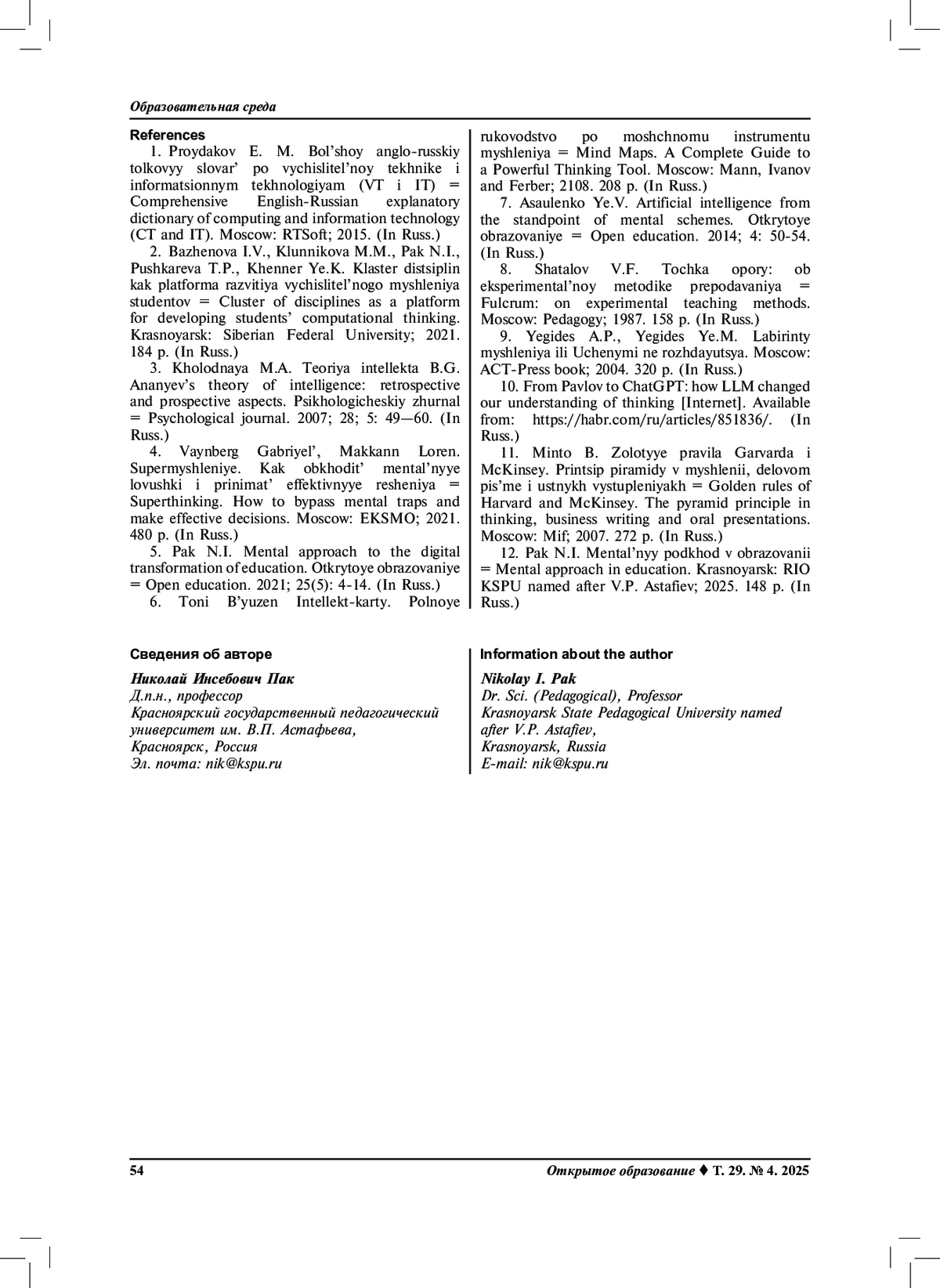 Образовательная среда

References

1. Proydakov E. M. Bol'shoy anglo-russkiy tolkovyy slovar' po vychislitel'noy tekhnike i informatsionnym tekhnologiyam (VT i IT) = Comprehensive English-Russian explanatory dictionary of computing and information technology (CT and IT). Moscow: RTSoft; 2015. (In Russ.)

2. Bazhenova I.V., Klunnikova M.M., Pak N.I., Pushkareva T.P., Khenner Ye.K. Klaster distsiplin kak platforma razvitiya vychislitel'nogo myshleniya studentov = Cluster of disciplines as a platform for developing students' computational thinking. Krasnoyarsk: Siberian Federal University; 2021. 184 p. (In Russ.)

3. Kholodnaya M.A. Teoriya intellekta B.G. Ananyev's theory of intelligence: retrospective and prospective aspects. Psikhologicheskiy zhurnal = Psychological journal. 2007; 28; 5: 49—60. (In Russ.)

4. Vaynberg Gabriyel', Makkann Loren. Supermyshleniye. Kak obkhodit' mental'nyye lovushki i prinimat' effektivnyye resheniya = Superthinking. How to bypass mental traps and make effective decisions. Moscow: EKSMO; 2021. 480 p. (In Russ.)

5. Pak N.I. Mental approach to the digital transformation of education. Otkrytoye obrazovaniye = Open education. 2021; 25(5): 4-14. (In Russ.)

6. Toni B'yuzen Intellekt-karty. Polnoye rukovodstvo po moshchnomu instrumentu myshleniya = Mind Maps. A Complete Guide to a Powerful Thinking Tool. Moscow: Mann, Ivanov and Ferber; 2108. 208 p. (In Russ.)

7. Asaulenko Ye.V. Artificial intelligence from the standpoint of mental schemes. Otkrytoye obrazovaniye = Open education. 2014; 4: 50-54. (In Russ.)

8. Shatalov V.F. Tochka opory: ob eksperimental'noy metodike prepodavaniya = Fulcrum: on experimental teaching methods. Moscow: Pedagogy; 1987. 158 p. (In Russ.)

9. Yegides A.P., Yegides Ye.M. Labirinty myshleniya ili Uchenymi ne rozhdayutsya. Moscow: ACT-Press book; 2004. 320 p. (In Russ.)

10. From Pavlov to ChatGPT: how LLM changed our understanding of thinking [Internet]. Available from: https://habr.com/ru/articles/851836/. (In Russ.)

11. Minto B. Zolotyye pravila Garvarda i McKinsey. Printsip piramidy v myshlenii, delovom pis'me i ustnykh vystupleniyakh = Golden rules of Harvard and McKinsey. The pyramid principle in thinking, business writing and oral presentations. Moscow: Mif; 2007. 272 p. (In Russ.)

12. Pak N.I. Mental'nyy podkhod v obrazovanii = Mental approach in education. Krasnoyarsk: RIO KSPU named after V.P. Astafiev; 2025. 148 p. (In Russ.)

Сведения об авторе

Николай Инсебович Пак
Д.п.н., профессор
Красноярский государственный педагогический университет им. В.П. Астафьева,
Красноярск, Россия
Эл. почта: nik@kspu.ru

Information about the author

Nikolay I. Pak
Dr. Sci. (Pedagogical), Professor
Krasnoyarsk State Pedagogical University named after V.P. Astafiev,
Krasnoyarsk, Russia
E-mail: nik@kspu.ru

54

Открытое образование ♦ Т. 29. № 4. 2025